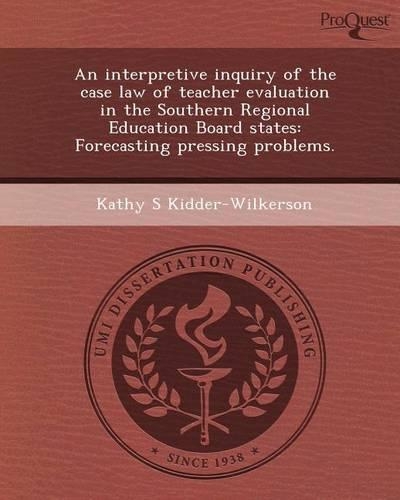 ProQuest

An interpretive inquiry of the case law of teacher evaluation in the Southern Regional Education Board states: Forecasting pressing problems.

Kathy S Kidder-Wilkerson

UMI DISSERTATION PUBLISHING

* SINCE 1938 *